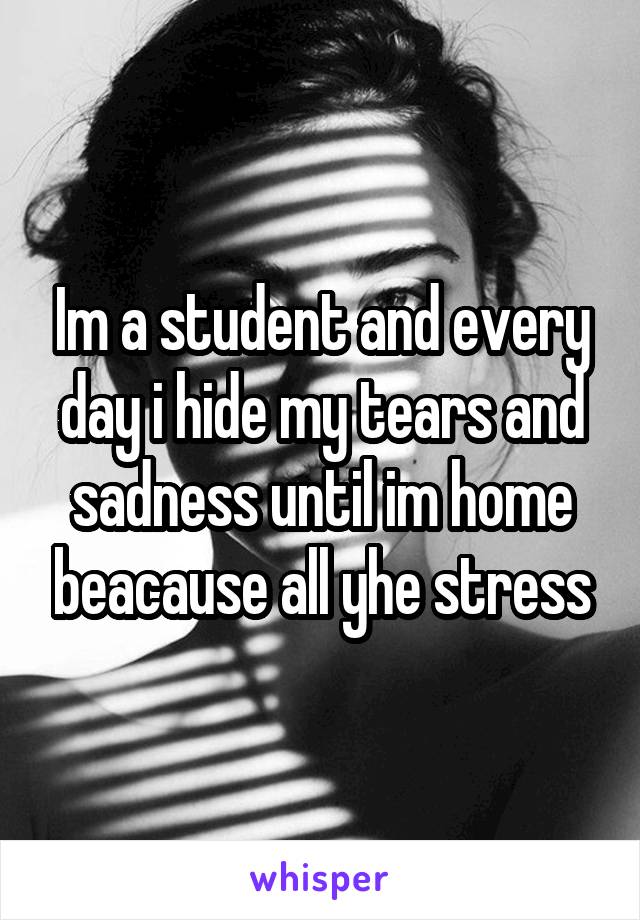 Im a student and every day i hide my tears and sadness until im home beacause all yhe stress

whisper